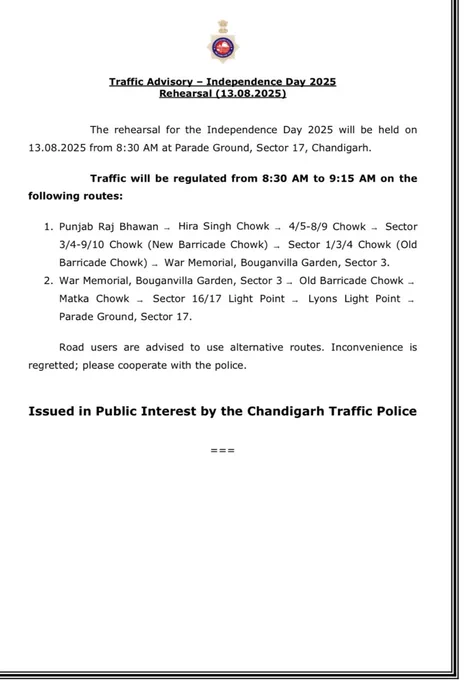 Traffic Advisory – Independence Day 2025
Rehearsal (13.08.2025)

The rehearsal for the Independence Day 2025 will be held on 13.08.2025 from 8:30 AM at Parade Ground, Sector 17, Chandigarh.

Traffic will be regulated from 8:30 AM to 9:15 AM on the following routes:

1. Punjab Raj Bhawan → Hira Singh Chowk → 4/5-8/9 Chowk → Sector 3/4-9/10 Chowk (New Barricade Chowk) → Sector 1/3/4 Chowk (Old Barricade Chowk) → War Memorial, Bouganvilla Garden, Sector 3.
2. War Memorial, Bouganvilla Garden, Sector 3 → Old Barricade Chowk → Matka Chowk → Sector 16/17 Light Point → Lyons Light Point → Parade Ground, Sector 17.

Road users are advised to use alternative routes. Inconvenience is regretted; please cooperate with the police.

Issued in Public Interest by the Chandigarh Traffic Police

===